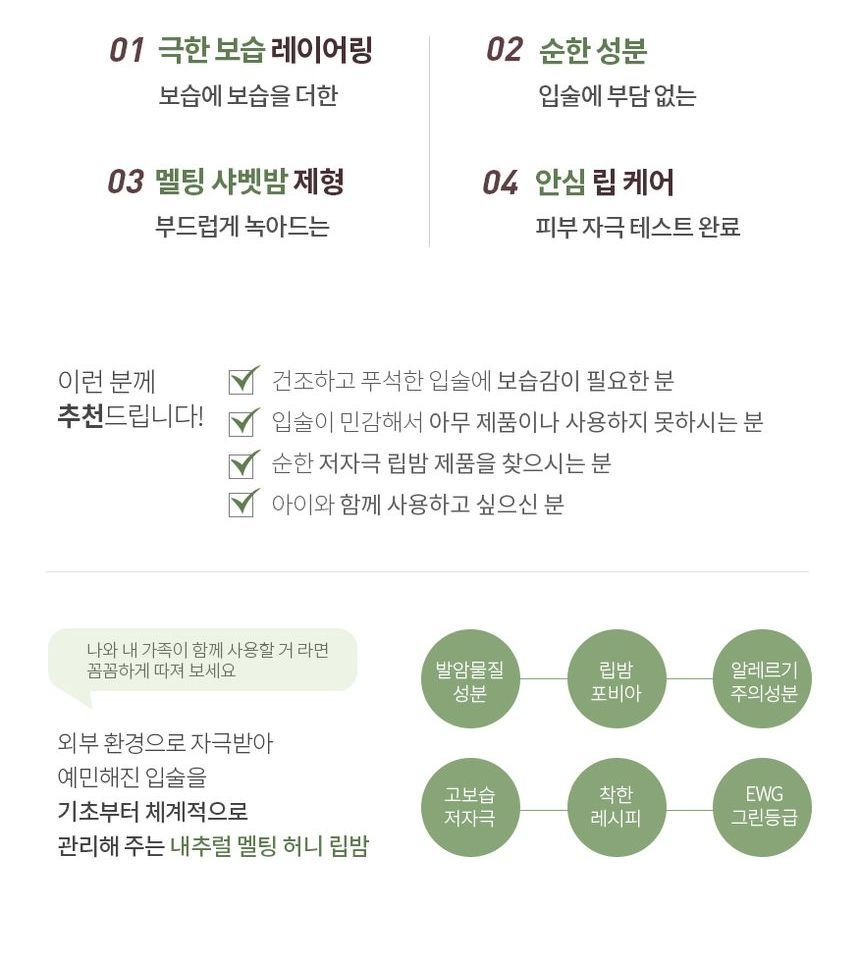 01 극한 보습 레이어링
보습에 보습을 더한

02 순한 성분
입술에 부담 없는

03 멜팅 샤벳밤 제형
부드럽게 녹아드는

04 안심 립 케어
피부 자극 테스트 완료

이런 분께
추천드립니다!

건조하고 푸석한 입술에 보습감이 필요한 분
입술이 민감해서 아무 제품이나 사용하지 못하시는 분
순한 저자극 립밤 제품을 찾으시는 분
아이와 함께 사용하고 싶으신 분

나와 내 가족이 함께 사용할 거 라면
꼼꼼하게 따져 보세요

외부 환경으로 자극받아
예민해진 입술을
기초부터 체계적으로
관리해 주는 내추럴 멜팅 허니 립밤

발암물질
성분

립밤
포비아

알레르기
주의성분

고보습
저자극

착한
레시피

EWG
그린등급